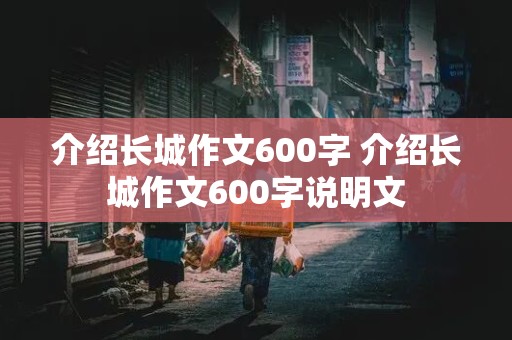 介绍长城作文600字 介绍长城作文600字说明文